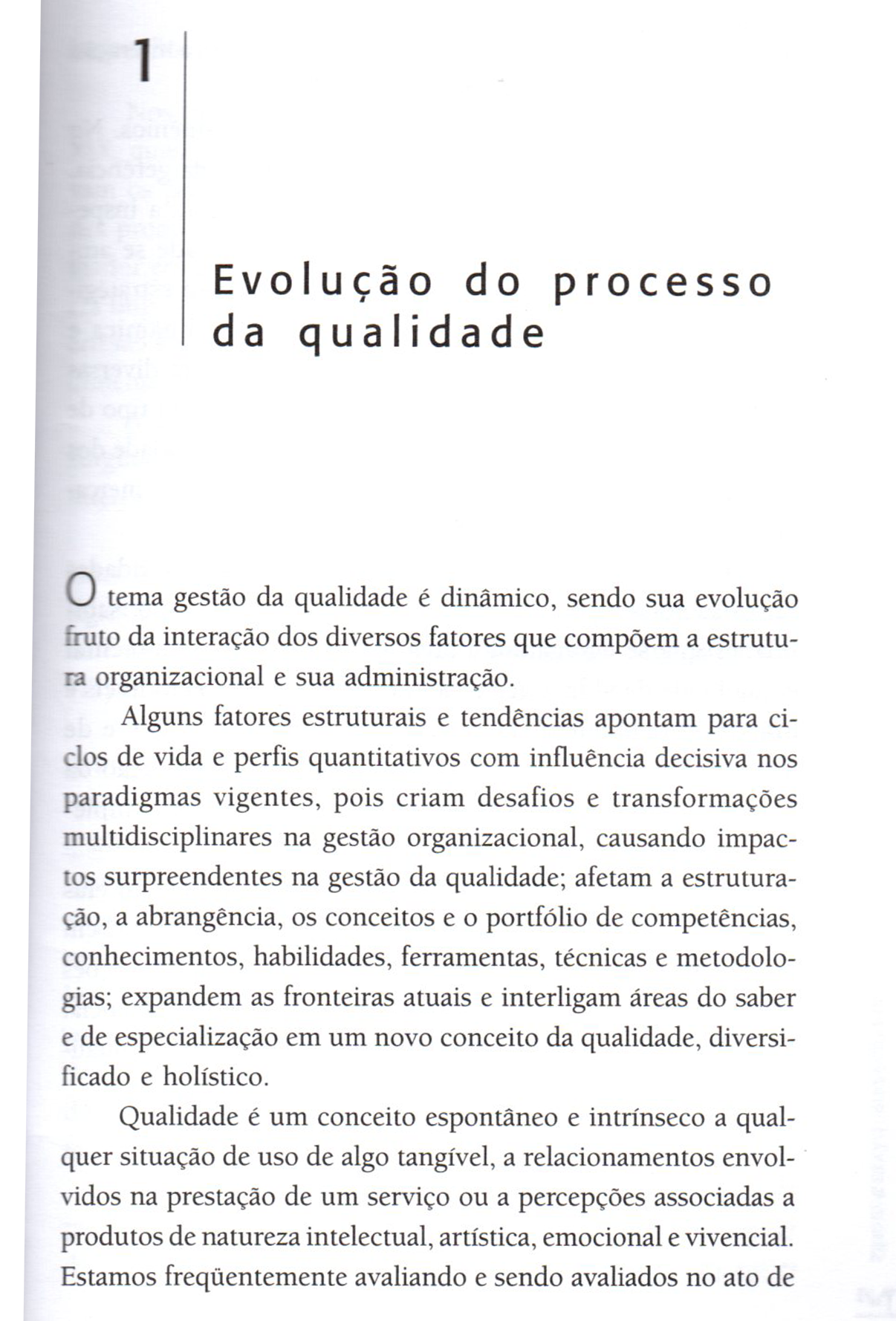 1

Evolução do processo da qualidade

O tema gestão da qualidade é dinâmico, sendo sua evolução fruto da interação dos diversos fatores que compõem a estrutura organizacional e sua administração.

Alguns fatores estruturais e tendências apontam para ciclos de vida e perfis quantitativos com influência decisiva nos paradigmas vigentes, pois criam desafios e transformações multidisciplinares na gestão organizacional, causando impactos surpreendentes na gestão da qualidade; afetam a estruturação, a abrangência, os conceitos e o portfólio de competências, conhecimentos, habilidades, ferramentas, técnicas e metodologias; expandem as fronteiras atuais e interligam áreas do saber e de especialização em um novo conceito da qualidade, diversificado e holístico.

Qualidade é um conceito espontâneo e intrínseco a qualquer situação de uso de algo tangível, a relacionamentos envolvidos na prestação de um serviço ou a percepções associadas a produtos de natureza intelectual, artística, emocional e vivencial. Estamos freqüentemente avaliando e sendo avaliados no ato de